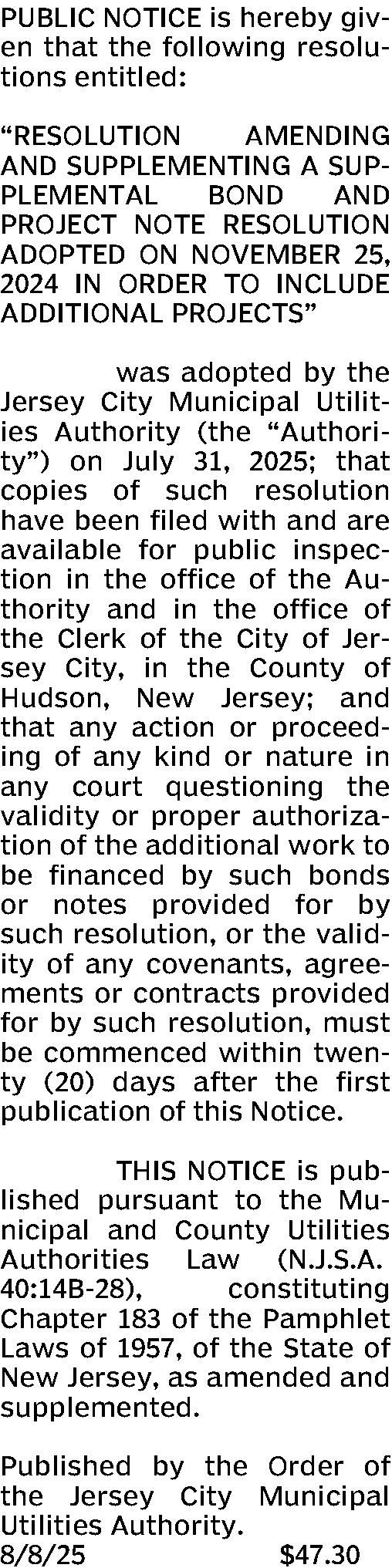 PUBLIC NOTICE is hereby given that the following resolutions entitled:

“RESOLUTION AMENDING AND SUPPLEMENTING A SUPPLEMENTAL BOND AND PROJECT NOTE RESOLUTION ADOPTED ON NOVEMBER 25, 2024 IN ORDER TO INCLUDE ADDITIONAL PROJECTS”

was adopted by the Jersey City Municipal Utilities Authority (the “Authority”) on July 31, 2025; that copies of such resolution have been filed with and are available for public inspection in the office of the Authority and in the office of the Clerk of the City of Jersey City, in the County of Hudson, New Jersey; and that any action or proceeding of any kind or nature in any court questioning the validity or proper authorization of the additional work to be financed by such bonds or notes provided for by such resolution, or the validity of any covenants, agreements or contracts provided for by such resolution, must be commenced within twenty (20) days after the first publication of this Notice.

THIS NOTICE is published pursuant to the Municipal and County Utilities Authorities Law (N.J.S.A. 40:14B-28), constituting Chapter 183 of the Pamphlet Laws of 1957, of the State of New Jersey, as amended and supplemented.

Published by the Order of the Jersey City Municipal Utilities Authority.
8/8/25 $47.30